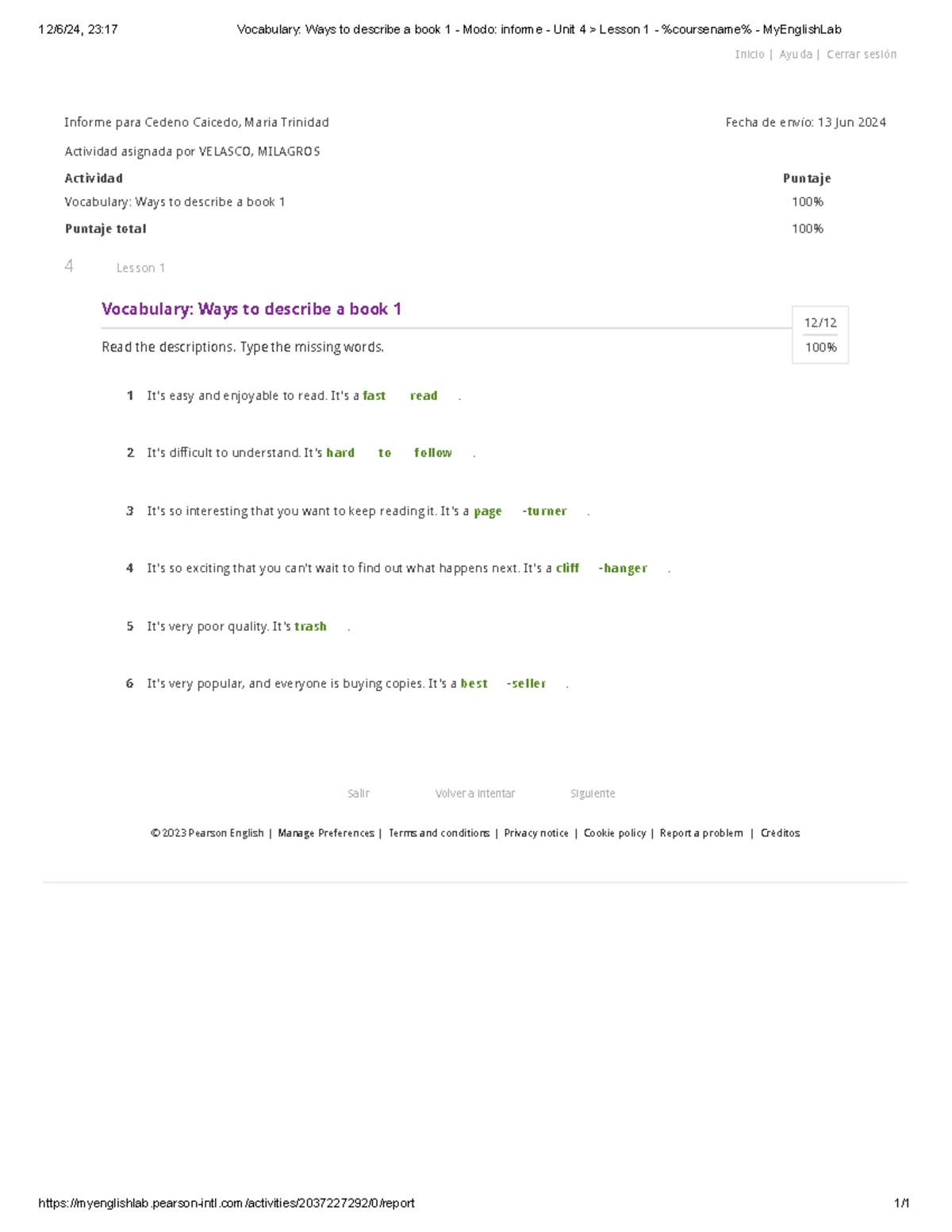 12/6/24, 23:17 Vocabulary: Ways to describe a book 1 - Modo: informe - Unit 4 > Lesson 1 - %coursename% - MyEnglishLab

Inicio | Ayuda | Cerrar sesión

Informe para Cedeno Caicedo, Maria Trinidad

Fecha de envío: 13 Jun 2024

Actividad asignada por VELASCO, MILAGROS

| Actividad | Puntaje |
|---|---|
| Vocabulary: Ways to describe a book 1 | 100% |
| Puntaje total | 100% |

4 Lesson 1

Vocabulary: Ways to describe a book 1

12/12
100%

Read the descriptions. Type the missing words.

1 It's easy and enjoyable to read. It's a fast read .

2 It's difficult to understand. It's hard to follow .

3 It's so interesting that you want to keep reading it. It's a page -turner .

4 It's so exciting that you can't wait to find out what happens next. It's a cliff -hanger .

5 It's very poor quality. It's trash .

6 It's very popular, and everyone is buying copies. It's a best -seller .

Salir Volver a intentar Siguiente

© 2023 Pearson English | Manage Preferences | Terms and conditions | Privacy notice | Cookie policy | Report a problem | Créditos

https://myenglishlab.pearson-intl.com/activities/2037227292/0/report 1/1